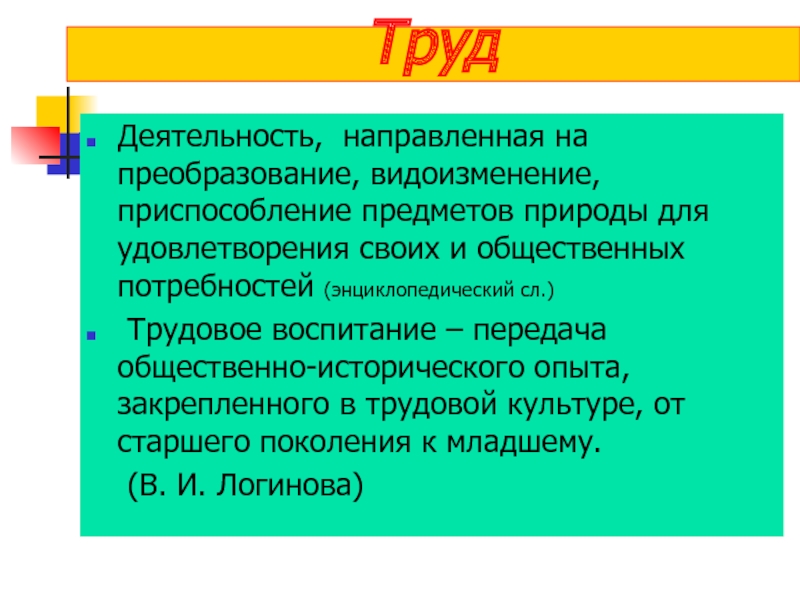 Труд

Деятельность, направленная на преобразование, видоизменение, приспособление предметов природы для удовлетворения своих и общественных потребностей (энциклопедический сл.)

Трудовое воспитание – передача общественно-исторического опыта, закрепленного в трудовой культуре, от старшего поколения к младшему.

(В. И. Логинова)